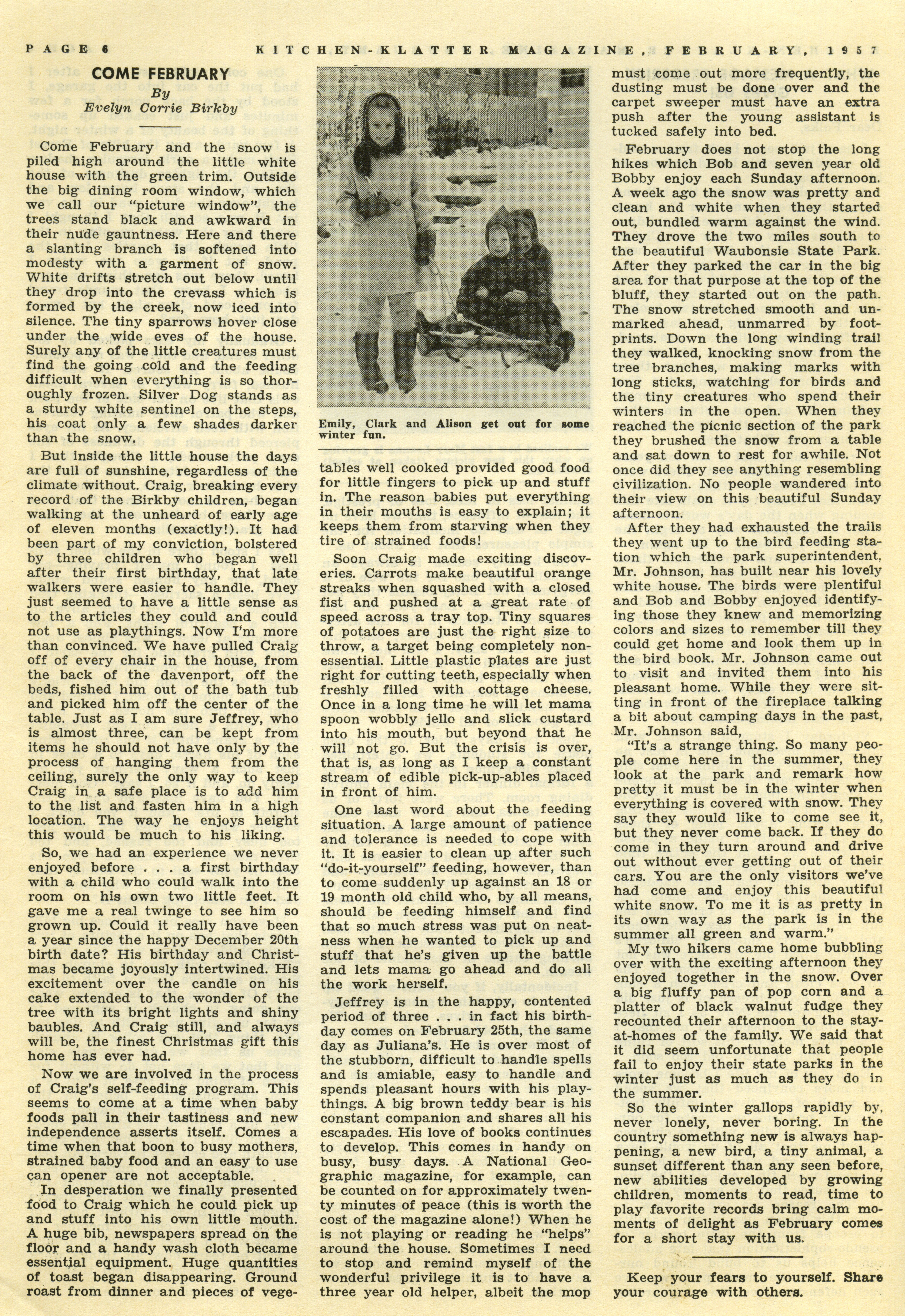 PAGE 6 KITCHEN-KLATTER MAGAZINE, FEBRUARY, 1957

COME FEBRUARY
By
Evelyn Corrie Birkby

Come February and the snow is piled high around the little white house with the green trim. Outside the big dining room window, which we call our "picture window", the trees stand black and awkward in their nude gauntness. Here and there a slanting branch is softened into modesty with a garment of snow. White drifts stretch out below until they drop into the crevass which is formed by the creek, now iced into silence. The tiny sparrows hover close under the wide eves of the house. Surely any of the little creatures must find the going cold and the feeding difficult when everything is so thoroughly frozen. Silver Dog stands as a sturdy white sentinel on the steps, his coat only a few shades darker than the snow.

But inside the little house the days are full of sunshine, regardless of the climate without. Craig, breaking every record of the Birkby children, began walking at the unheard of early age of eleven months (exactly!). It had been part of my conviction, bolstered by three children who began well after their first birthday, that late walkers were easier to handle. They just seemed to have a little sense as to the articles they could and could not use as playthings. Now I'm more than convinced. We have pulled Craig off of every chair in the house, from the back of the davenport, off the beds, fished him out of the bath tub and picked him off the center of the table. Just as I am sure Jeffrey, who is almost three, can be kept from items he should not have only by the process of hanging them from the ceiling, surely the only way to keep Craig in a safe place is to add him to the list and fasten him in a high location. The way he enjoys height this would be much to his liking.

So, we had an experience we never enjoyed before . . . a first birthday with a child who could walk into the room on his own two little feet. It gave me a real twinge to see him so grown up. Could it really have been a year since the happy December 20th birth date? His birthday and Christmas became joyously intertwined. His excitement over the candle on his cake extended to the wonder of the tree with its bright lights and shiny baubles. And Craig still, and always will be, the finest Christmas gift this home has ever had.

Now we are involved in the process of Craig's self-feeding program. This seems to come at a time when baby foods pall in their tastiness and new independence asserts itself. Comes a time when that boon to busy mothers, strained baby food and an easy to use can opener are not acceptable.

In desperation we finally presented food to Craig which he could pick up and stuff into his own little mouth. A huge bib, newspapers spread on the floor and a handy wash cloth became essential equipment. Huge quantities of toast began disappearing. Ground roast from dinner and pieces of vegetables well cooked provided good food for little fingers to pick up and stuff in. The reason babies put everything in their mouths is easy to explain; it keeps them from starving when they tire of strained foods!

Emily, Clark and Alison get out for some winter fun.

Soon Craig made exciting discoveries. Carrots make beautiful orange streaks when squashed with a closed fist and pushed at a great rate of speed across a tray top. Tiny squares of potatoes are just the right size to throw, a target being completely nonessential. Little plastic plates are just right for cutting teeth, especially when freshly filled with cottage cheese. Once in a long time he will let mama spoon wobbly jello and slick custard into his mouth, but beyond that he will not go. But the crisis is over, that is, as long as I keep a constant stream of edible pick-up-ables placed in front of him.

One last word about the feeding situation. A large amount of patience and tolerance is needed to cope with it. It is easier to clean up after such "do-it-yourself" feeding, however, than to come suddenly up against an 18 or 19 month old child who, by all means, should be feeding himself and find that so much stress was put on neatness when he wanted to pick up and stuff that he's given up the battle and lets mama go ahead and do all the work herself.

Jeffrey is in the happy, contented period of three . . . in fact his birthday comes on February 25th, the same day as Juliana's. He is over most of the stubborn, difficult to handle spells and is amiable, easy to handle and spends pleasant hours with his playthings. A big brown teddy bear is his constant companion and shares all his escapades. His love of books continues to develop. This comes in handy on busy, busy days. A National Geographic magazine, for example, can be counted on for approximately twenty minutes of peace (this is worth the cost of the magazine alone!) When he is not playing or reading he "helps" around the house. Sometimes I need to stop and remind myself of the wonderful privilege it is to have a three year old helper, albeit the mop must come out more frequently, the dusting must be done over and the carpet sweeper must have an extra push after the young assistant is tucked safely into bed.

February does not stop the long hikes which Bob and seven year old Bobby enjoy each Sunday afternoon. A week ago the snow was pretty and clean and white when they started out, bundled warm against the wind. They drove the two miles south to the beautiful Waubonsie State Park. After they parked the car in the big area for that purpose at the top of the bluff, they started out on the path. The snow stretched smooth and unmarked ahead, unmarred by footprints. Down the long winding trail they walked, knocking snow from the tree branches, making marks with long sticks, watching for birds and the tiny creatures who spend their winters in the open. When they reached the picnic section of the park they brushed the snow from a table and sat down to rest for awhile. Not once did they see anything resembling civilization. No people wandered into their view on this beautiful Sunday afternoon.

After they had exhausted the trails they went up to the bird feeding station which the park superintendent, Mr. Johnson, has built near his lovely white house. The birds were plentiful and Bob and Bobby enjoyed identifying those they knew and memorizing colors and sizes to remember till they could get home and look them up in the bird book. Mr. Johnson came out to visit and invited them into his pleasant home. While they were sitting in front of the fireplace talking a bit about camping days in the past, Mr. Johnson said,

"It's a strange thing. So many people come here in the summer, they look at the park and remark how pretty it must be in the winter when everything is covered with snow. They say they would like to come see it, but they never come back. If they do come in they turn around and drive out without ever getting out of their cars. You are the only visitors we've had come and enjoy this beautiful white snow. To me it is as pretty in its own way as the park is in the summer all green and warm."

My two hikers came home bubbling over with the exciting afternoon they enjoyed together in the snow. Over a big fluffy pan of pop corn and a platter of black walnut fudge they recounted their afternoon to the stay-at-homes of the family. We said that it did seem unfortunate that people fail to enjoy their state parks in the winter just as much as they do in the summer.

So the winter gallops rapidly by, never lonely, never boring. In the country something new is always happening, a new bird, a tiny animal, a sunset different than any seen before, new abilities developed by growing children, moments to read, time to play favorite records bring calm moments of delight as February comes for a short stay with us.

Keep your fears to yourself. Share your courage with others.